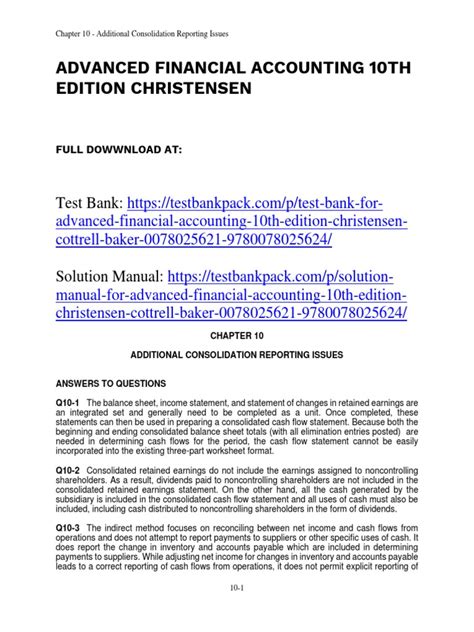 Chapter 10 - Additional Consolidation Reporting Issues

ADVANCED FINANCIAL ACCOUNTING 10TH EDITION CHRISTENSEN

FULL DOWWNLOAD AT:

Test Bank: https://testbankpack.com/p/test-bank-for-advanced-financial-accounting-10th-edition-christensen-cottrell-baker-0078025621-9780078025624/

Solution Manual: https://testbankpack.com/p/solution-manual-for-advanced-financial-accounting-10th-edition-christensen-cottrell-baker-0078025621-9780078025624/

CHAPTER 10

ADDITIONAL CONSOLIDATION REPORTING ISSUES

ANSWERS TO QUESTIONS

Q10-1 The balance sheet, income statement, and statement of changes in retained earnings are an integrated set and generally need to be completed as a unit. Once completed, these statements can then be used in preparing a consolidated cash flow statement. Because both the beginning and ending consolidated balance sheet totals (with all elimination entries posted) are needed in determining cash flows for the period, the cash flow statement cannot be easily incorporated into the existing three-part worksheet format.

Q10-2 Consolidated retained earnings do not include the earnings assigned to noncontrolling shareholders. As a result, dividends paid to noncontrolling shareholders are not included in the consolidated retained earnings statement. On the other hand, all the cash generated by the subsidiary is included in the consolidated cash flow statement and all uses of cash must also be included, including cash distributed to noncontrolling shareholders in the form of dividends.

Q10-3 The indirect method focuses on reconciling between net income and cash flows from operations and does not attempt to report payments to suppliers or other specific uses of cash. It does report the change in inventory and accounts payable which are included in determining payments to suppliers. While adjusting net income for changes in inventory and accounts payable leads to a correct reporting of cash flows from operations, it does not permit explicit reporting of

10-1